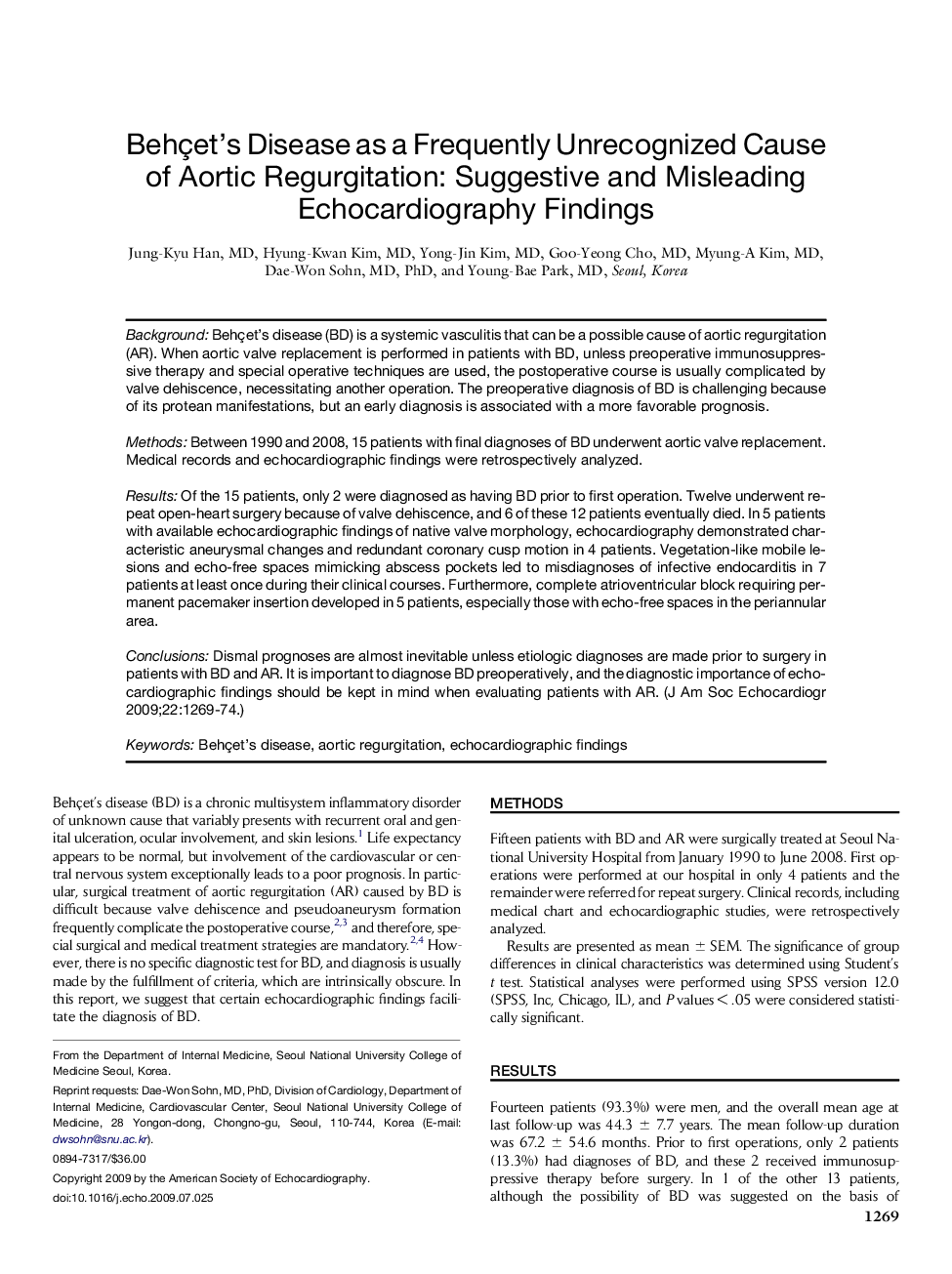 Behçet's Disease as a Frequently Unrecognized Cause of Aortic Regurgitation: Suggestive and Misleading Echocardiography Findings

Jung-Kyu Han, MD, Hyung-Kwan Kim, MD, Yong-Jin Kim, MD, Goo-Yeong Cho, MD, Myung-A Kim, MD, Dae-Won Sohn, MD, PhD, and Young-Bae Park, MD, Seoul, Korea

Background: Behçet's disease (BD) is a systemic vasculitis that can be a possible cause of aortic regurgitation (AR). When aortic valve replacement is performed in patients with BD, unless preoperative immunosuppressive therapy and special operative techniques are used, the postoperative course is usually complicated by valve dehiscence, necessitating another operation. The preoperative diagnosis of BD is challenging because of its protean manifestations, but an early diagnosis is associated with a more favorable prognosis.

Methods: Between 1990 and 2008, 15 patients with final diagnoses of BD underwent aortic valve replacement. Medical records and echocardiographic findings were retrospectively analyzed.

Results: Of the 15 patients, only 2 were diagnosed as having BD prior to first operation. Twelve underwent repeat open-heart surgery because of valve dehiscence, and 6 of these 12 patients eventually died. In 5 patients with available echocardiographic findings of native valve morphology, echocardiography demonstrated characteristic aneurysmal changes and redundant coronary cusp motion in 4 patients. Vegetation-like mobile lesions and echo-free spaces mimicking abscess pockets led to misdiagnoses of infective endocarditis in 7 patients at least once during their clinical courses. Furthermore, complete atrioventricular block requiring permanent pacemaker insertion developed in 5 patients, especially those with echo-free spaces in the periannular area.

Conclusions: Dismal prognoses are almost inevitable unless etiologic diagnoses are made prior to surgery in patients with BD and AR. It is important to diagnose BD preoperatively, and the diagnostic importance of echocardiographic findings should be kept in mind when evaluating patients with AR. (J Am Soc Echocardiogr 2009;22:1269-74.)

Keywords: Behçet's disease, aortic regurgitation, echocardiographic findings

Behçet's disease (BD) is a chronic multisystem inflammatory disorder of unknown cause that variably presents with recurrent oral and genital ulceration, ocular involvement, and skin lesions.$^{1}$ Life expectancy appears to be normal, but involvement of the cardiovascular or central nervous system exceptionally leads to a poor prognosis. In particular, surgical treatment of aortic regurgitation (AR) caused by BD is difficult because valve dehiscence and pseudoaneurysm formation frequently complicate the postoperative course,$^{2,3}$ and therefore, special surgical and medical treatment strategies are mandatory.$^{2,4}$ However, there is no specific diagnostic test for BD, and diagnosis is usually made by the fulfillment of criteria, which are intrinsically obscure. In this report, we suggest that certain echocardiographic findings facilitate the diagnosis of BD.

From the Department of Internal Medicine, Seoul National University College of Medicine Seoul, Korea.

Reprint requests: Dae-Won Sohn, MD, PhD, Division of Cardiology, Department of Internal Medicine, Cardiovascular Center, Seoul National University College of Medicine, 28 Yongon-dong, Chongno-gu, Seoul, 110-744, Korea (E-mail: dwsohn@snu.ac.kr).

0894-7317/$36.00

Copyright 2009 by the American Society of Echocardiography.

doi:10.1016/j.echo.2009.07.025

METHODS

Fifteen patients with BD and AR were surgically treated at Seoul National University Hospital from January 1990 to June 2008. First operations were performed at our hospital in only 4 patients and the remainder were referred for repeat surgery. Clinical records, including medical chart and echocardiographic studies, were retrospectively analyzed.

Results are presented as mean $\pm$ SEM. The significance of group differences in clinical characteristics was determined using Student's t test. Statistical analyses were performed using SPSS version 12.0 (SPSS, Inc, Chicago, IL), and P values $<$ .05 were considered statistically significant.

RESULTS

Fourteen patients (93.3%) were men, and the overall mean age at last follow-up was 44.3 $\pm$ 7.7 years. The mean follow-up duration was 67.2 $\pm$ 54.6 months. Prior to first operations, only 2 patients (13.3%) had diagnoses of BD, and these 2 received immunosuppressive therapy before surgery. In 1 of the other 13 patients, although the possibility of BD was suggested on the basis of

1269